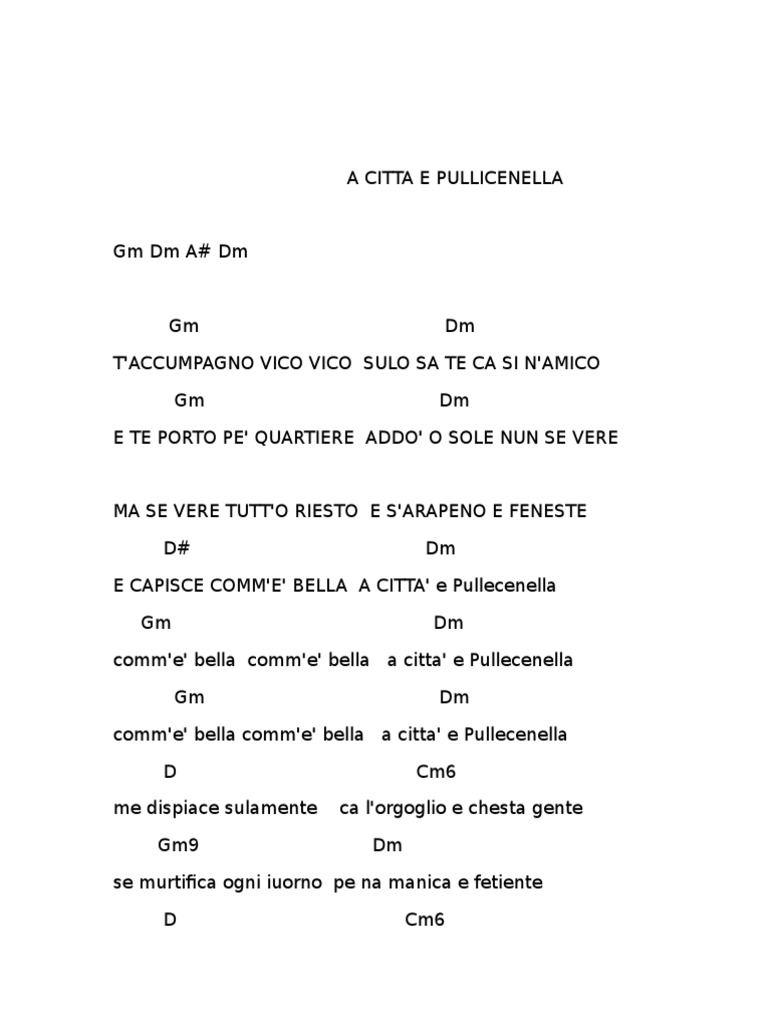 A CITTA E PULLICENELLA

Gm Dm A# Dm

Gm Dm

T'ACCUMPAGNO VICO VICO SULO SA TE CA SI N'AMICO

Gm Dm

E TE PORTO PE' QUARTIERE ADDO' O SOLE NUN SE VERE

MA SE VERE TUTT'O RIESTO E S'ARAPENO E FENESTE

D# Dm

E CAPISCE COMM'E' BELLA A CITTA' e Pullecenella

Gm Dm

comm'e' bella comm'e' bella a citta' e Pullecenella

Gm Dm

comm'e' bella comm'e' bella a citta' e Pullecenella

D Cm6

me dispiace sulamente ca l'orgoglio e chesta gente

Gm9 Dm

se murtifica ogni iuorno pe na manica e fetiente

D Cm6